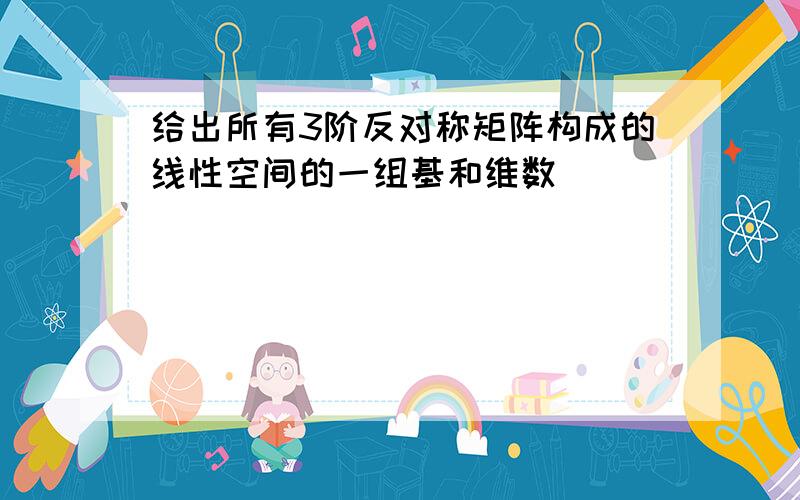 给出所有3阶反对称矩阵构成的线性空间的一组基和维数